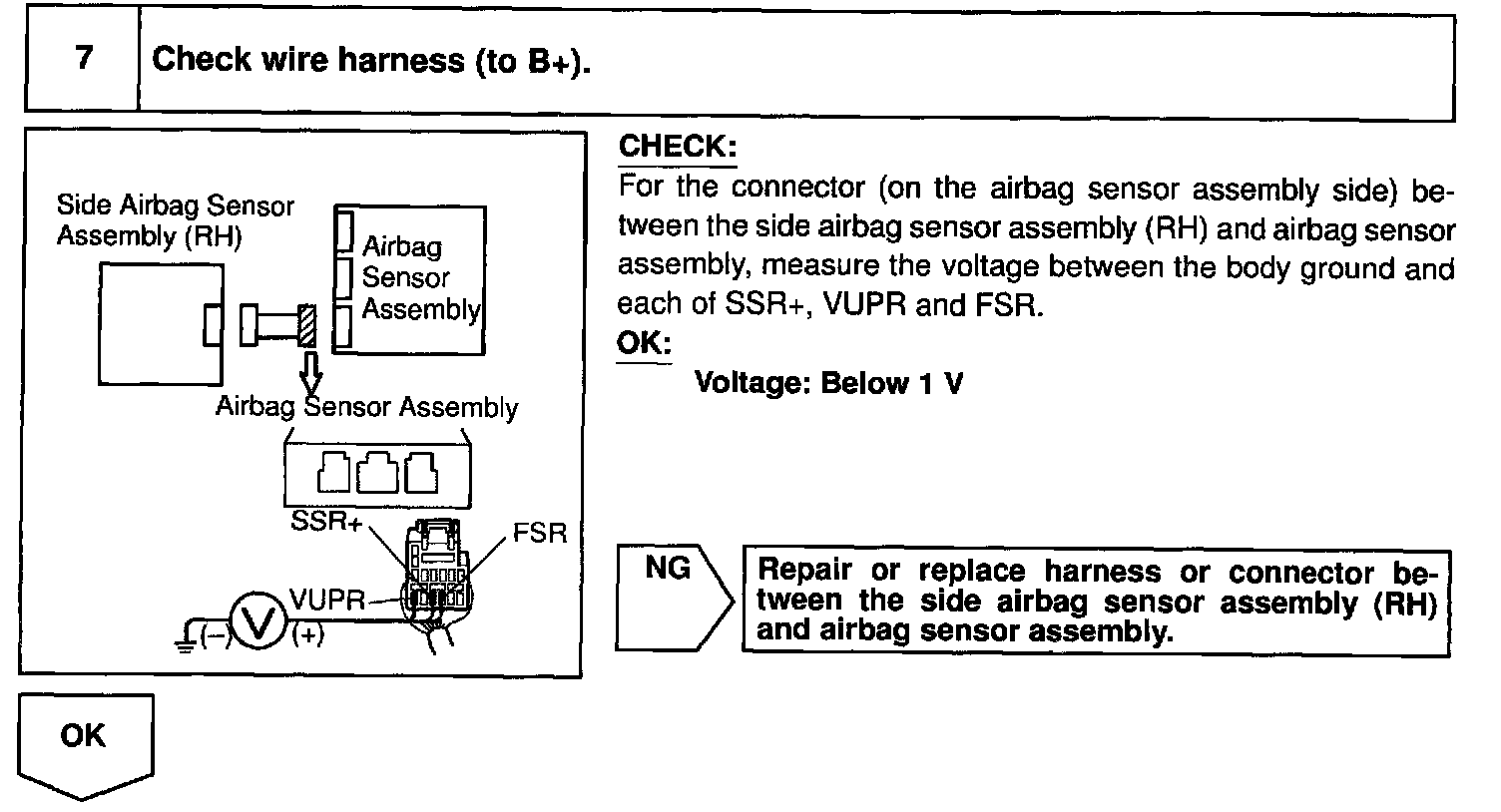 7 Check wire harness (to B+).

Side Airbag Sensor Assembly (RH)

Airbag Sensor Assembly

Airbag Sensor Assembly

SSR+

FSR

VUPR

(−) V (+)

CHECK:
For the connector (on the airbag sensor assembly side) between the side airbag sensor assembly (RH) and airbag sensor assembly, measure the voltage between the body ground and each of SSR+, VUPR and FSR.

OK:
Voltage: Below 1 V

NG

Repair or replace harness or connector between the side airbag sensor assembly (RH) and airbag sensor assembly.

OK